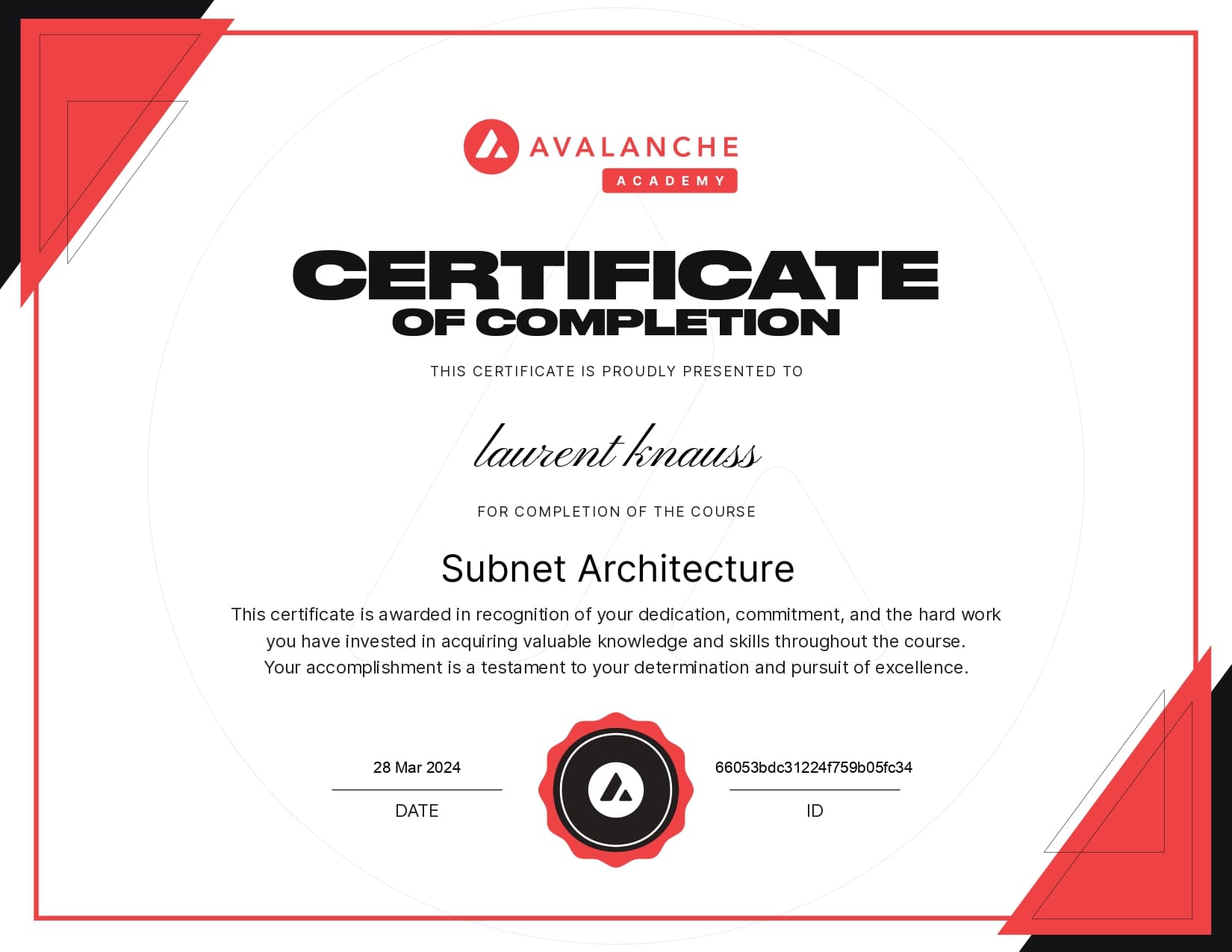 AVALANCHE
ACADEMY

CERTIFICATE
OF COMPLETION

THIS CERTIFICATE IS PROUDLY PRESENTED TO

laurent knauss

FOR COMPLETION OF THE COURSE

Subnet Architecture

This certificate is awarded in recognition of your dedication, commitment, and the hard work you have invested in acquiring valuable knowledge and skills throughout the course. Your accomplishment is a testament to your determination and pursuit of excellence.

28 Mar 2024
DATE

66053bdc31224f759b05fc34
ID